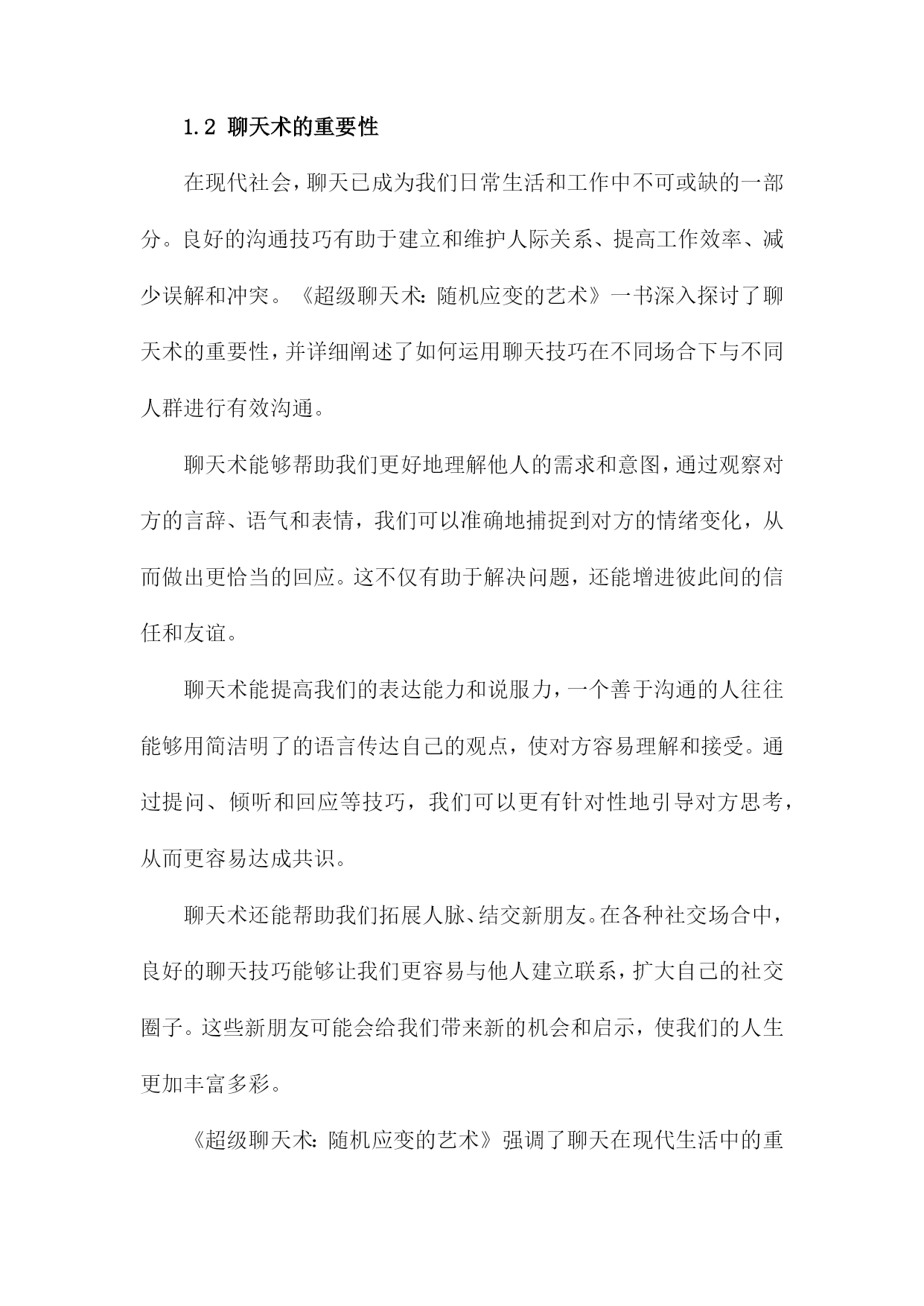 1.2 聊天术的重要性

在现代社会，聊天已成为我们日常生活和工作中不可或缺的一部分。良好的沟通技巧有助于建立和维护人际关系、提高工作效率、减少误解和冲突。《超级聊天术：随机应变的艺术》一书深入探讨了聊天术的重要性，并详细阐述了如何运用聊天技巧在不同场合下与不同人群进行有效沟通。

聊天术能够帮助我们更好地理解他人的需求和意图，通过观察对方的言辞、语气和表情，我们可以准确地捕捉到对方的情绪变化，从而做出更恰当的回应。这不仅有助于解决问题，还能增进彼此间的信任和友谊。

聊天术能提高我们的表达能力和说服力，一个善于沟通的人往往能够用简洁明了的语言传达自己的观点，使对方容易理解和接受。通过提问、倾听和回应等技巧，我们可以更有针对性地引导对方思考，从而更容易达成共识。

聊天术还能帮助我们拓展人脉、结交新朋友。在各种社交场合中，良好的聊天技巧能够让我们更容易与他人建立联系，扩大自己的社交圈子。这些新朋友可能会给我们带来新的机会和启示，使我们的人生更加丰富多彩。

《超级聊天术：随机应变的艺术》强调了聊天在现代生活中的重